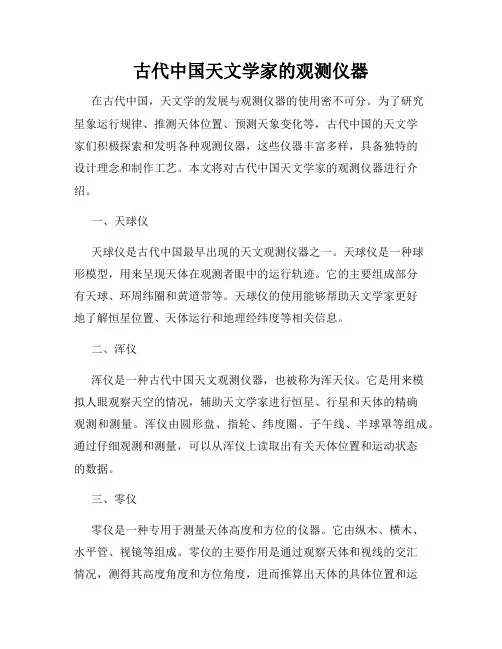 古代中国天文学家的观测仪器

在古代中国，天文学的发展与观测仪器的使用密不可分。为了研究星象运行规律、推测天体位置、预测天象变化等，古代中国的天文学家们积极探索和发明各种观测仪器，这些仪器丰富多样，具备独特的设计理念和制作工艺。本文将对古代中国天文学家的观测仪器进行介绍。

一、天球仪

天球仪是古代中国最早出现的天文观测仪器之一。天球仪是一种球形模型，用来呈现天体在观测者眼中的运行轨迹。它的主要组成部分有天球、环周纬圈和黄道带等。天球仪的使用能够帮助天文学家更好地了解恒星位置、天体运行和地理经纬度等相关信息。

二、浑仪

浑仪是一种古代中国天文观测仪器，也被称为浑天仪。它是用来模拟人眼观察天空的情况，辅助天文学家进行恒星、行星和天体的精确观测和测量。浑仪由圆形盘、指轮、纬度圈、子午线、半球罩等组成。通过仔细观测和测量，可以从浑仪上读取出有关天体位置和运动状态的数据。

三、零仪

零仪是一种专用于测量天体高度和方位的仪器。它由纵木、横木、水平管、视镜等组成。零仪的主要作用是通过观察天体和视线的交汇情况，测得其高度角度和方位角度，进而推算出天体的具体位置和运